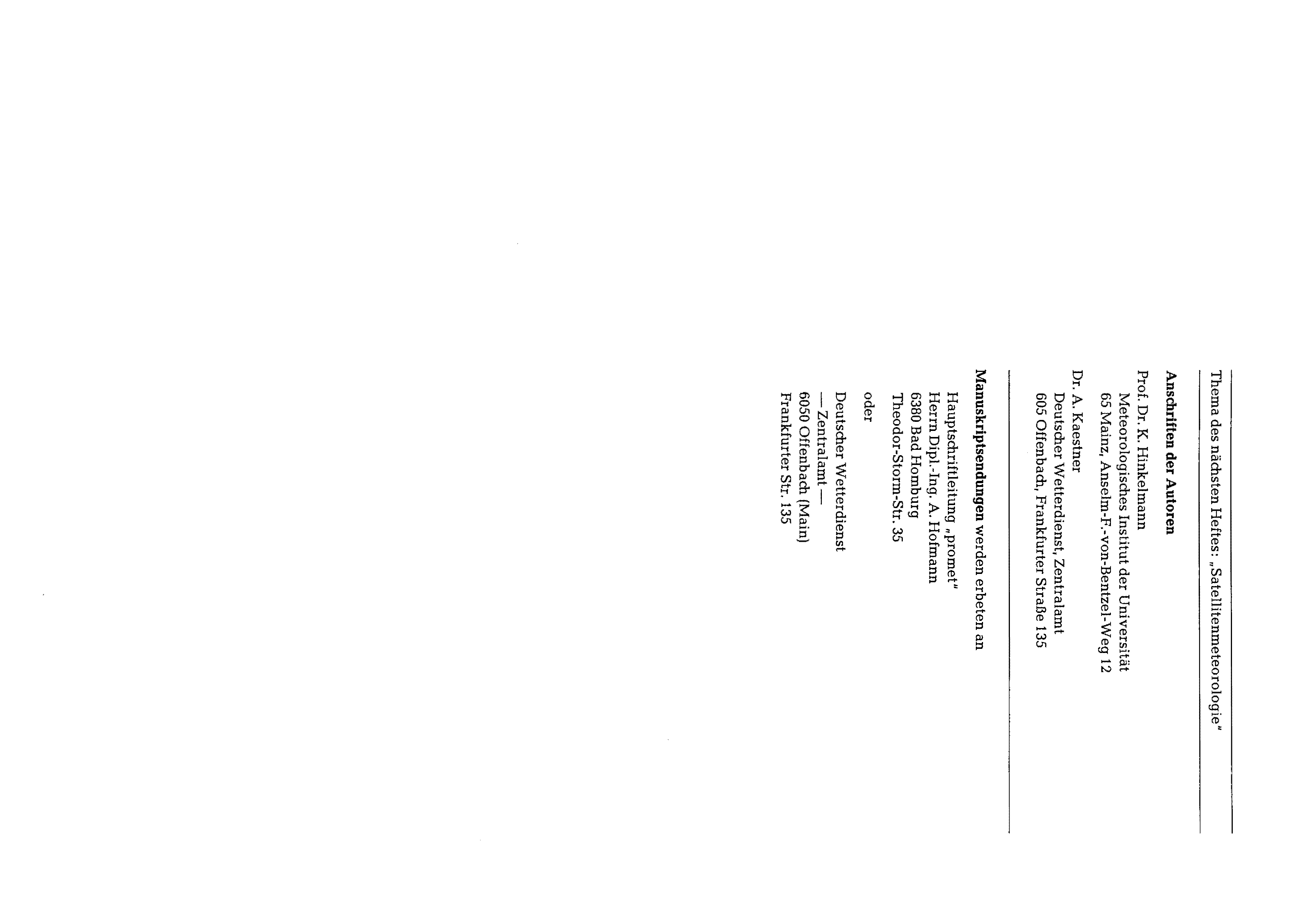 Thema des nächsten Heftes: „Satellitenmeteorologie"

Anschriften der Autoren

Prof. Dr. K. Hinkelmann
Meteorologisches Institut der Universität
65 Mainz, Anselm-F.-von-Bentzel-Weg 12

Dr. A. Kaestner
Deutscher Wetterdienst, Zentralamt
605 Offenbach, Frankfurter Straße 135

Manuskriptsendungen werden erbeten an

Hauptschriftleitung „promet"
Herrn Dipl.-Ing. A. Hofmann
6380 Bad Homburg
Theodor-Storm-Str. 35

oder

Deutscher Wetterdienst
— Zentralamt —
6050 Offenbach (Main)
Frankfurter Str. 135